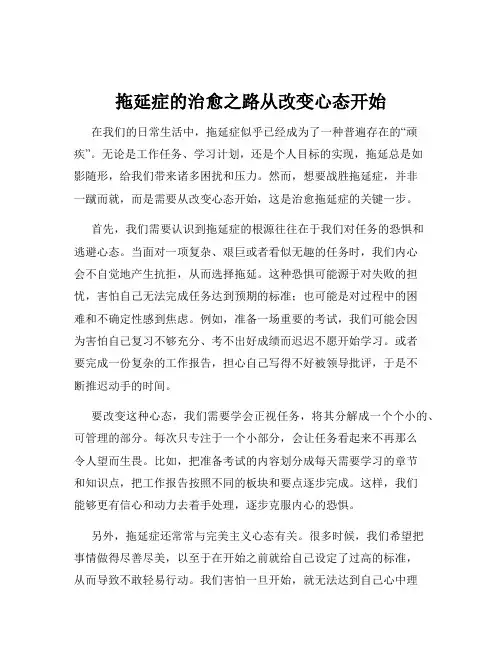 拖延症的治愈之路从改变心态开始

在我们的日常生活中，拖延症似乎已经成为了一种普遍存在的“顽疾”。无论是工作任务、学习计划，还是个人目标的实现，拖延总是如影随形，给我们带来诸多困扰和压力。然而，想要战胜拖延症，并非一蹴而就，而是需要从改变心态开始，这是治愈拖延症的关键一步。

首先，我们需要认识到拖延症的根源往往在于我们对任务的恐惧和逃避心态。当面对一项复杂、艰巨或者看似无趣的任务时，我们内心会不自觉地产生抗拒，从而选择拖延。这种恐惧可能源于对失败的担忧，害怕自己无法完成任务达到预期的标准；也可能是对过程中的困难和不确定性感到焦虑。例如，准备一场重要的考试，我们可能会因为害怕自己复习不够充分、考不出好成绩而迟迟不愿开始学习。或者要完成一份复杂的工作报告，担心自己写得不好被领导批评，于是不断推迟动手的时间。

要改变这种心态，我们需要学会正视任务，将其分解成一个个小的、可管理的部分。每次只专注于一个小部分，会让任务看起来不再那么令人望而生畏。比如，把准备考试的内容划分成每天需要学习的章节和知识点，把工作报告按照不同的板块和要点逐步完成。这样，我们能够更有信心和动力去着手处理，逐步克服内心的恐惧。

另外，拖延症还常常与完美主义心态有关。很多时候，我们希望把事情做得尽善尽美，以至于在开始之前就给自己设定了过高的标准，从而导致不敢轻易行动。我们害怕一旦开始，就无法达到自己心中理